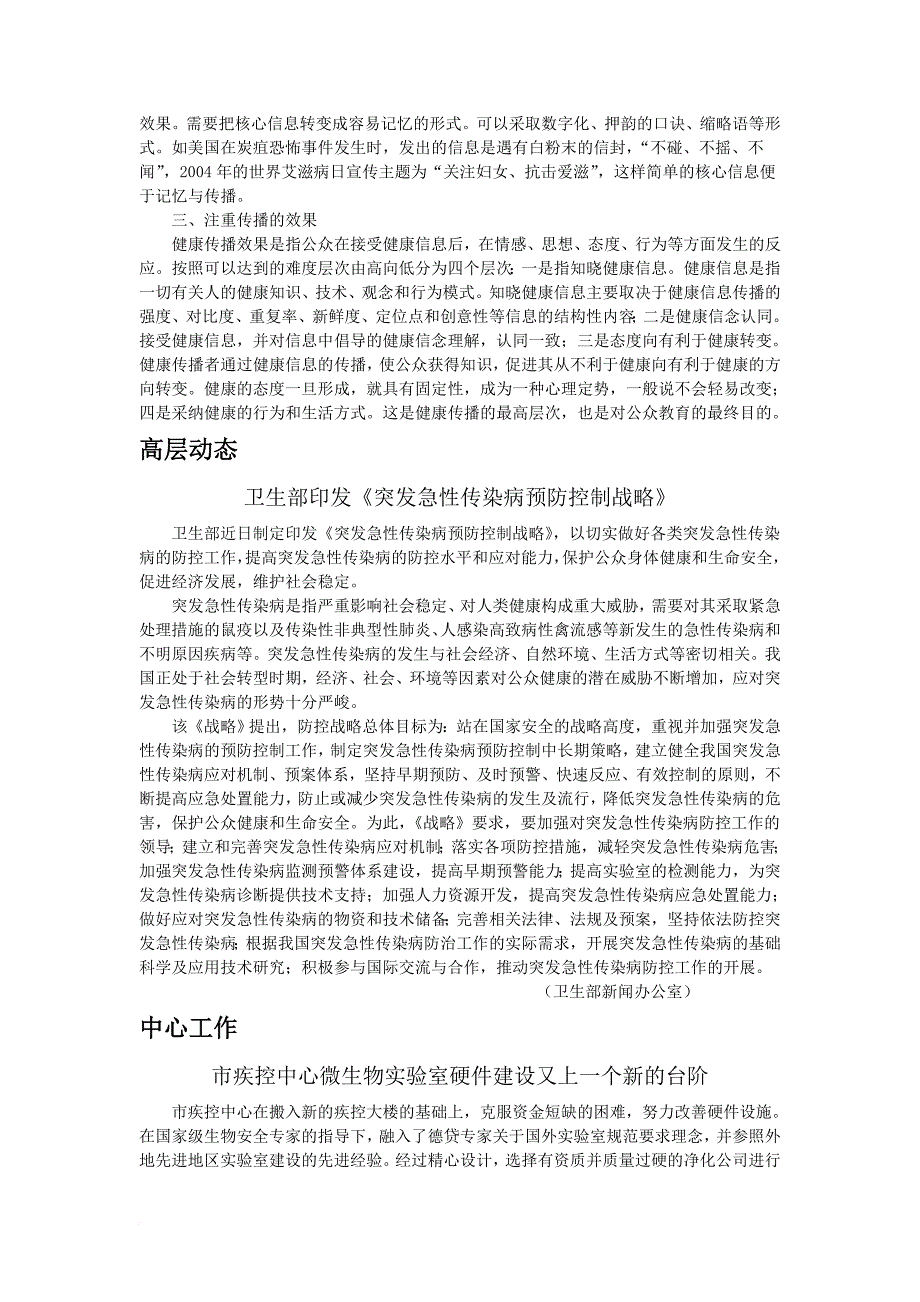 效果。需要把核心信息转变成容易记忆的形式。可以采取数字化、押韵的口诀、缩略语等形式。如美国在炭疽恐怖事件发生时，发出的信息是遇有白粉末的信封，“不碰、不摇、不闻”，2004 年的世界艾滋病日宣传主题为“关注妇女、抗击爱滋”，这样简单的核心信息便于记忆与传播。

三、注重传播的效果

健康传播效果是指公众在接受健康信息后，在情感、思想、态度、行为等方面发生的反应。按照可以达到的难度层次由高向低分为四个层次：一是指知晓健康信息。健康信息是指一切有关人的健康知识、技术、观念和行为模式。知晓健康信息主要取决于健康信息传播的强度、对比度、重复率、新鲜度、定位点和创意性等信息的结构性内容；二是健康信念认同。接受健康信息，并对信息中倡导的健康信念理解，认同一致；三是态度向有利于健康转变。健康传播者通过健康信息的传播，使公众获得知识，促进其从不利于健康向有利于健康的方向转变。健康的态度一旦形成，就具有固定性，成为一种心理定势，一般说不会轻易改变；四是采纳健康的行为和生活方式。这是健康传播的最高层次，也是对公众教育的最终目的。

高层动态

卫生部印发《突发急性传染病预防控制战略》

卫生部近日制定印发《突发急性传染病预防控制战略》，以切实做好各类突发急性传染病的防控工作，提高突发急性传染病的防控水平和应对能力，保护公众身体健康和生命安全，促进经济发展，维护社会稳定。

突发急性传染病是指严重影响社会稳定、对人类健康构成重大威胁，需要对其采取紧急处理措施的鼠疫以及传染性非典型性肺炎、人感染高致病性禽流感等新发生的急性传染病和不明原因疾病等。突发急性传染病的发生与社会经济、自然环境、生活方式等密切相关。我国正处于社会转型时期，经济、社会、环境等因素对公众健康的潜在威胁不断增加，应对突发急性传染病的形势十分严峻。

该《战略》提出，防控战略总体目标为：站在国家安全的战略高度，重视并加强突发急性传染病的预防控制工作，制定突发急性传染病预防控制中长期策略，建立健全我国突发急性传染病应对机制、预案体系，坚持早期预防、及时预警、快速反应、有效控制的原则，不断提高应急处置能力，防止或减少突发急性传染病的发生及流行，降低突发急性传染病的危害，保护公众健康和生命安全。为此，《战略》要求，要加强对突发急性传染病防控工作的领导；建立和完善突发急性传染病应对机制；落实各项防控措施，减轻突发急性传染病危害；加强突发急性传染病监测预警体系建设，提高早期预警能力；提高实验室的检测能力，为突发急性传染病诊断提供技术支持；加强人力资源开发，提高突发急性传染病应急处置能力；做好应对突发急性传染病的物资和技术储备；完善相关法律、法规及预案，坚持依法防控突发急性传染病；根据我国突发急性传染病防治工作的实际需求，开展突发急性传染病的基础科学及应用技术研究；积极参与国际交流与合作，推动突发急性传染病防控工作的开展。

（卫生部新闻办公室）

中心工作

市疾控中心微生物实验室硬件建设又上一个新的台阶

市疾控中心在搬入新的疾控大楼的基础上，克服资金短缺的困难，努力改善硬件设施。在国家级生物安全专家的指导下，融入了德贷专家关于国外实验室规范要求理念，并参照外地先进地区实验室建设的先进经验。经过精心设计，选择有资质并质量过硬的净化公司进行